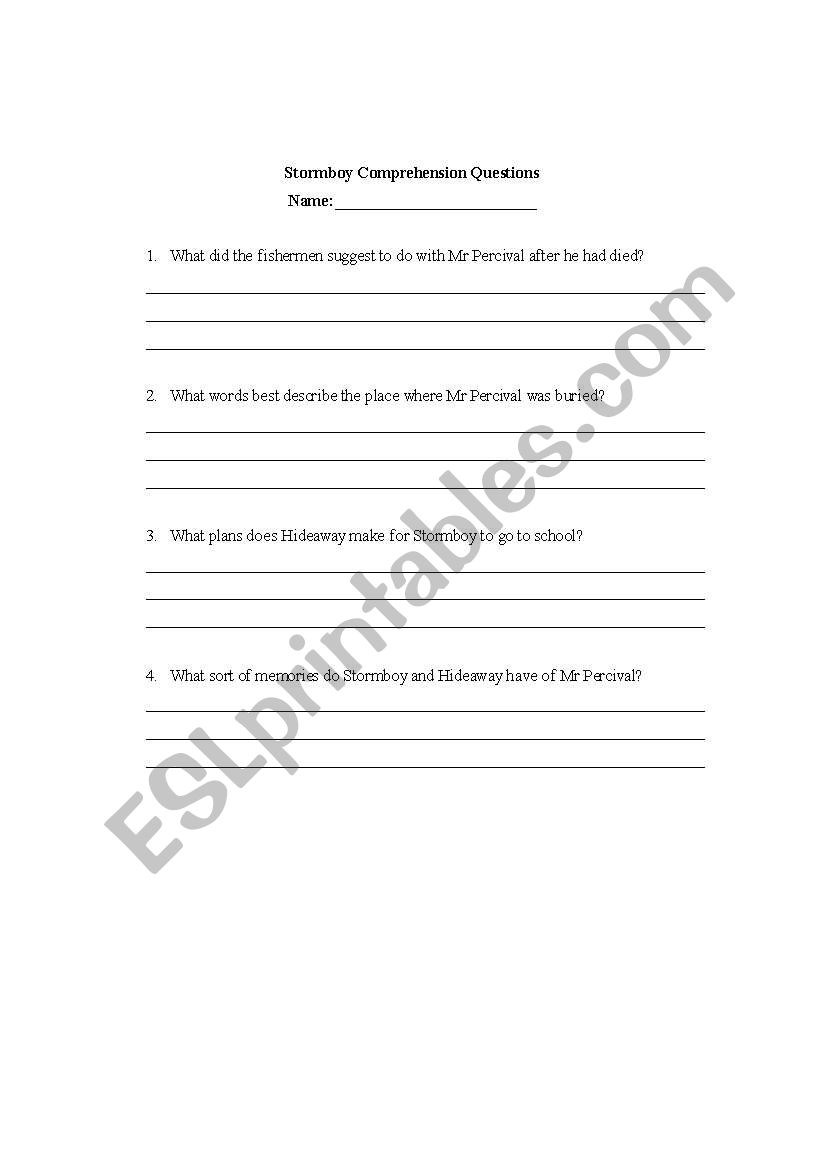 Stormboy Comprehension Questions

Name: ___________________________

1. What did the fishermen suggest to do with Mr Percival after he had died?

2. What words best describe the place where Mr Percival was buried?

3. What plans does Hideaway make for Stormboy to go to school?

4. What sort of memories do Stormboy and Hideaway have of Mr Percival?

ESLprintables.com